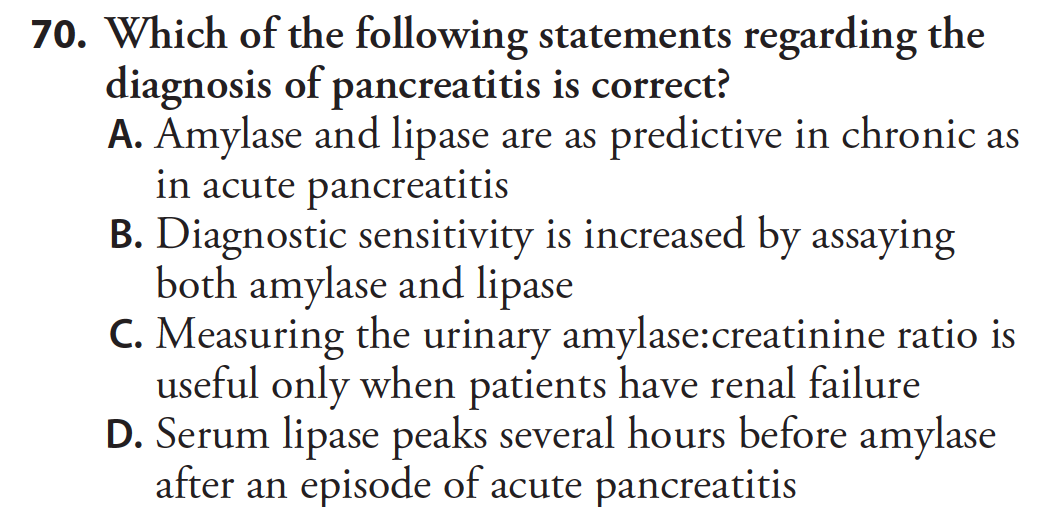 70. Which of the following statements regarding the diagnosis of pancreatitis is correct?

A. Amylase and lipase are as predictive in chronic as in acute pancreatitis

B. Diagnostic sensitivity is increased by assaying both amylase and lipase

C. Measuring the urinary amylase:creatinine ratio is useful only when patients have renal failure

D. Serum lipase peaks several hours before amylase after an episode of acute pancreatitis